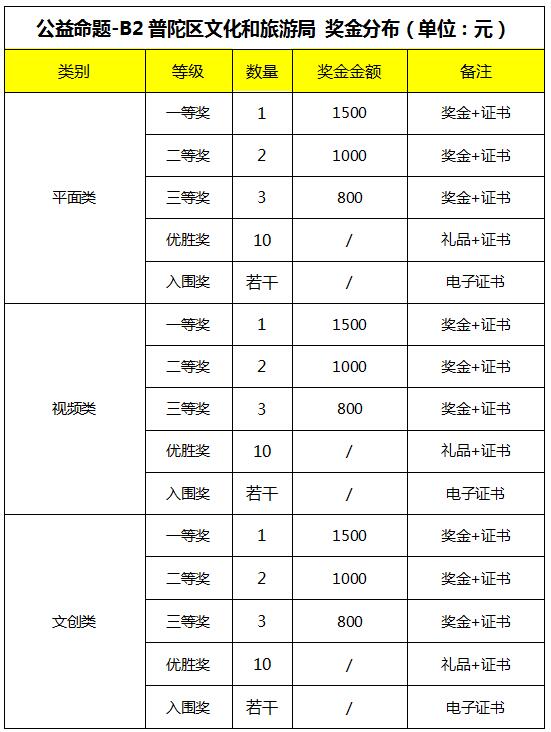 公益命题-B2 普陀区文化和旅游局 奖金分布（单位：元）

| 类别 | 等级 | 数量 | 奖金金额 | 备注 |
|---|---|---|---|---|
| 平面类 | 一等奖 | 1 | 1500 | 奖金+证书 |
| | 二等奖 | 2 | 1000 | 奖金+证书 |
| | 三等奖 | 3 | 800 | 奖金+证书 |
| | 优胜奖 | 10 | / | 礼品+证书 |
| | 入围奖 | 若干 | / | 电子证书 |
| 视频类 | 一等奖 | 1 | 1500 | 奖金+证书 |
| | 二等奖 | 2 | 1000 | 奖金+证书 |
| | 三等奖 | 3 | 800 | 奖金+证书 |
| | 优胜奖 | 10 | / | 礼品+证书 |
| | 入围奖 | 若干 | / | 电子证书 |
| 文创类 | 一等奖 | 1 | 1500 | 奖金+证书 |
| | 二等奖 | 2 | 1000 | 奖金+证书 |
| | 三等奖 | 3 | 800 | 奖金+证书 |
| | 优胜奖 | 10 | / | 礼品+证书 |
| | 入围奖 | 若干 | / | 电子证书 |